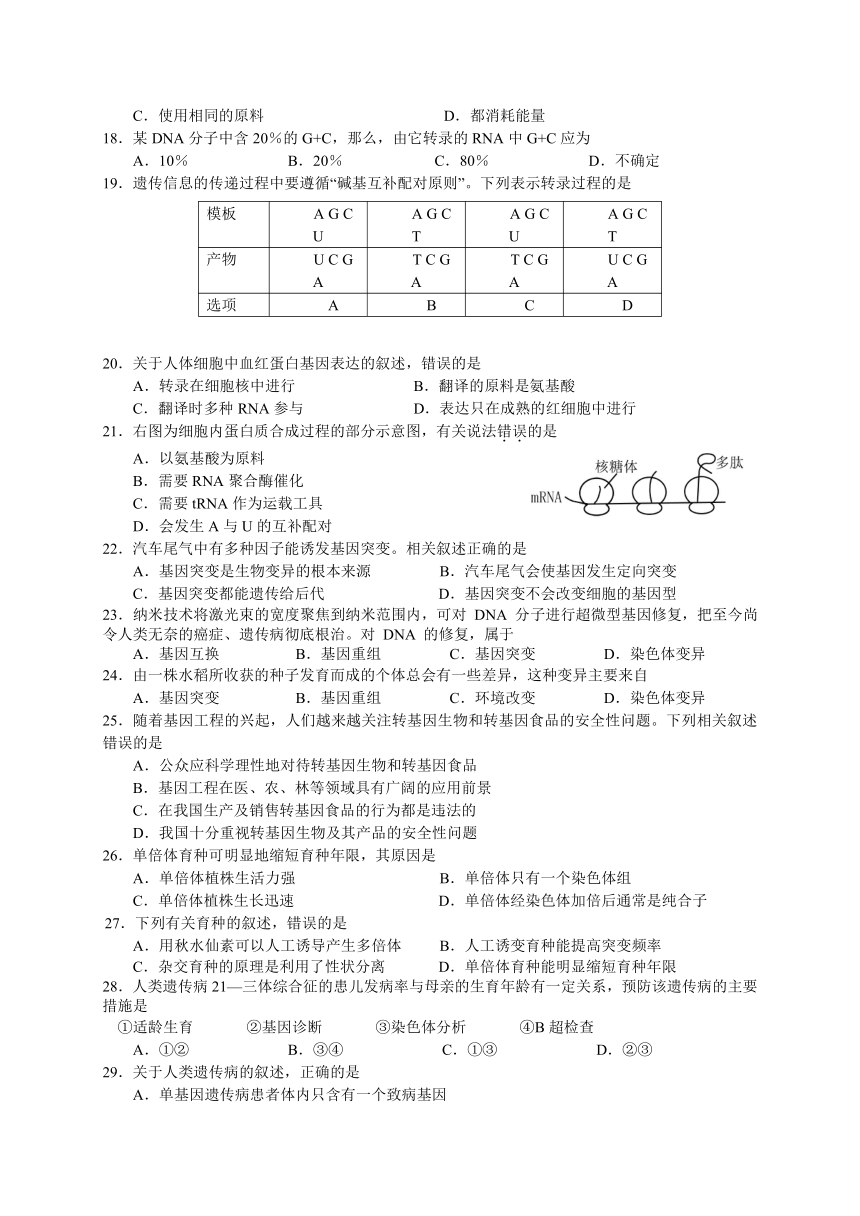 C．使用相同的原料　　　　　　　　　　　D．都消耗能量
18．某 DNA 分子中含 20%的 G+C，那么，由它转录的 RNA 中 G+C 应为
A．10%　　　　　B．20%　　　　　C．80%　　　　　D．不确定
19．遗传信息的传递过程中要遵循“碱基互补配对原则”。下列表示转录过程的是

| 模板 | A G C U | A G C T | A G C U | A G C T |
|---|---|---|---|---|
| 产物 | U C G A | T C G A | T C G A | U C G A |
| 选项 | A | B | C | D |

20．关于人体细胞中血红蛋白基因表达的叙述，错误的是
A．转录在细胞核中进行　　　　　　B．翻译的原料是氨基酸
C．翻译时多种 RNA 参与　　　　　D．表达只在成熟的红细胞中进行
21．右图为细胞内蛋白质合成过程的部分示意图，有关说法错误的是
A．以氨基酸为原料
B．需要 RNA 聚合酶催化
C．需要 tRNA 作为运载工具
D．会发生 A 与 U 的互补配对
核糖体　多肽　mRNA
22．汽车尾气中有多种因子能诱发基因突变。相关叙述正确的是
A．基因突变是生物变异的根本来源　　　B．汽车尾气会使基因发生定向突变
C．基因突变都能遗传给后代　　　　　　D．基因突变不会改变细胞的基因型
23．纳米技术将激光束的宽度聚焦到纳米范围内，可对 DNA 分子进行超微型基因修复，把至今尚令人类无奈的癌症、遗传病彻底根治。对 DNA 的修复，属于
A．基因互换　　　B．基因重组　　　C．基因突变　　　D．染色体变异
24．由一株水稻所收获的种子发育而成的个体总会有一些差异，这种变异主要来自
A．基因突变　　　B．基因重组　　　C．环境改变　　　D．染色体变异
25．随着基因工程的兴起，人们越来越关注转基因生物和转基因食品的安全性问题。下列相关叙述错误的是
A．公众应科学理性地对待转基因生物和转基因食品
B．基因工程在医、农、林等领域具有广阔的应用前景
C．在我国生产及销售转基因食品的行为都是违法的
D．我国十分重视转基因生物及其产品的安全性问题
26．单倍体育种可明显地缩短育种年限，其原因是
A．单倍体植株生活力强　　　　　　B．单倍体只有一个染色体组
C．单倍体植株生长迅速　　　　　　D．单倍体经染色体加倍后通常是纯合子
27．下列有关育种的叙述，错误的是
A．用秋水仙素可以人工诱导产生多倍体　　B．人工诱变育种能提高突变频率
C．杂交育种的原理是利用了性状分离　　　D．单倍体育种能明显缩短育种年限
28．人类遗传病 21—三体综合征的患儿发病率与母亲的生育年龄有一定关系，预防该遗传病的主要措施是
①适龄生育　　②基因诊断　　③染色体分析　　④B 超检查
A．①②　　　　B．③④　　　　C．①③　　　　D．②③
29．关于人类遗传病的叙述，正确的是
A．单基因遗传病患者体内只含有一个致病基因